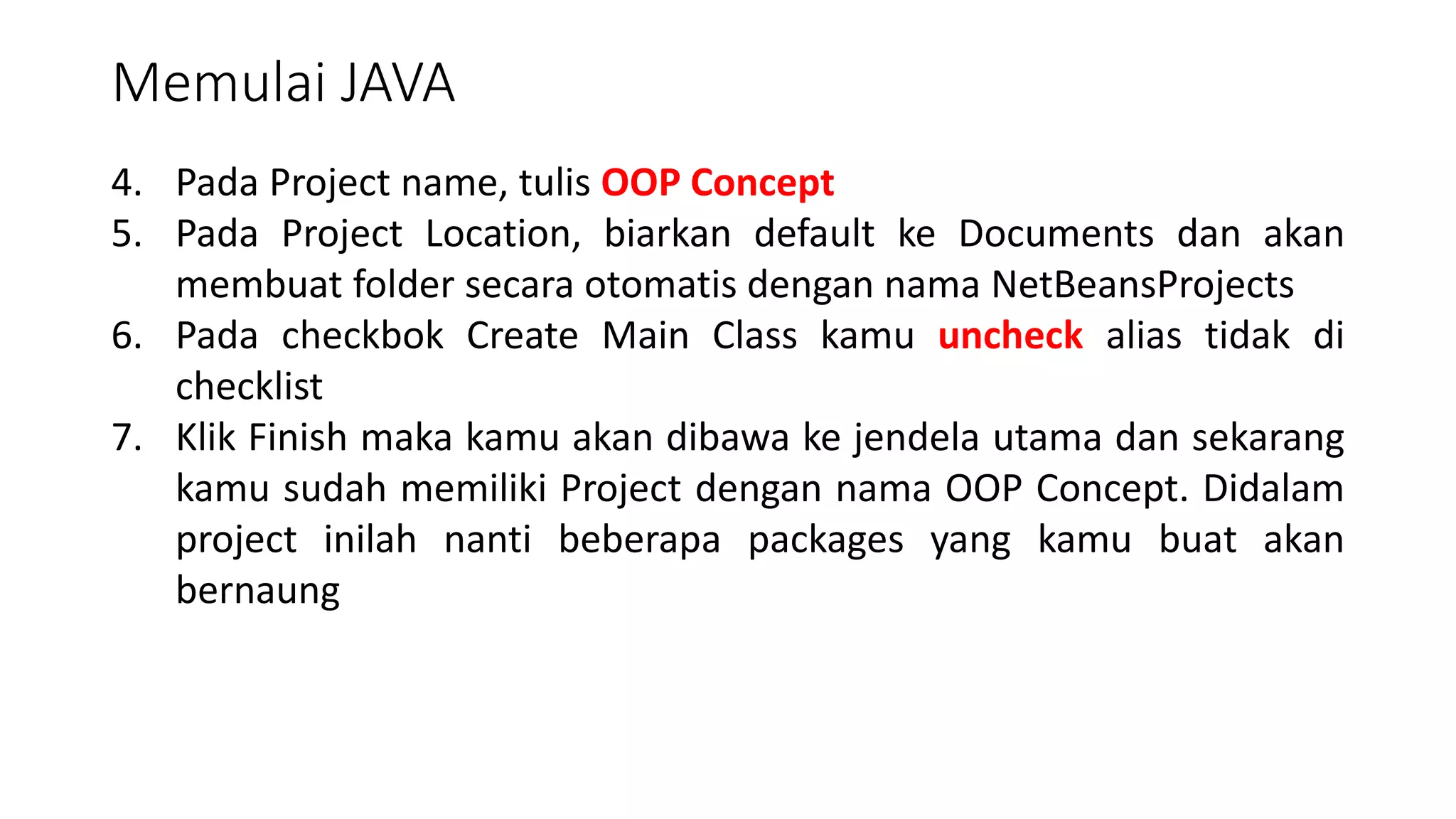 Memulai JAVA

4. Pada Project name, tulis OOP Concept
5. Pada Project Location, biarkan default ke Documents dan akan membuat folder secara otomatis dengan nama NetBeansProjects
6. Pada checkbok Create Main Class kamu uncheck alias tidak di checklist
7. Klik Finish maka kamu akan dibawa ke jendela utama dan sekarang kamu sudah memiliki Project dengan nama OOP Concept. Didalam project inilah nanti beberapa packages yang kamu buat akan bernaung